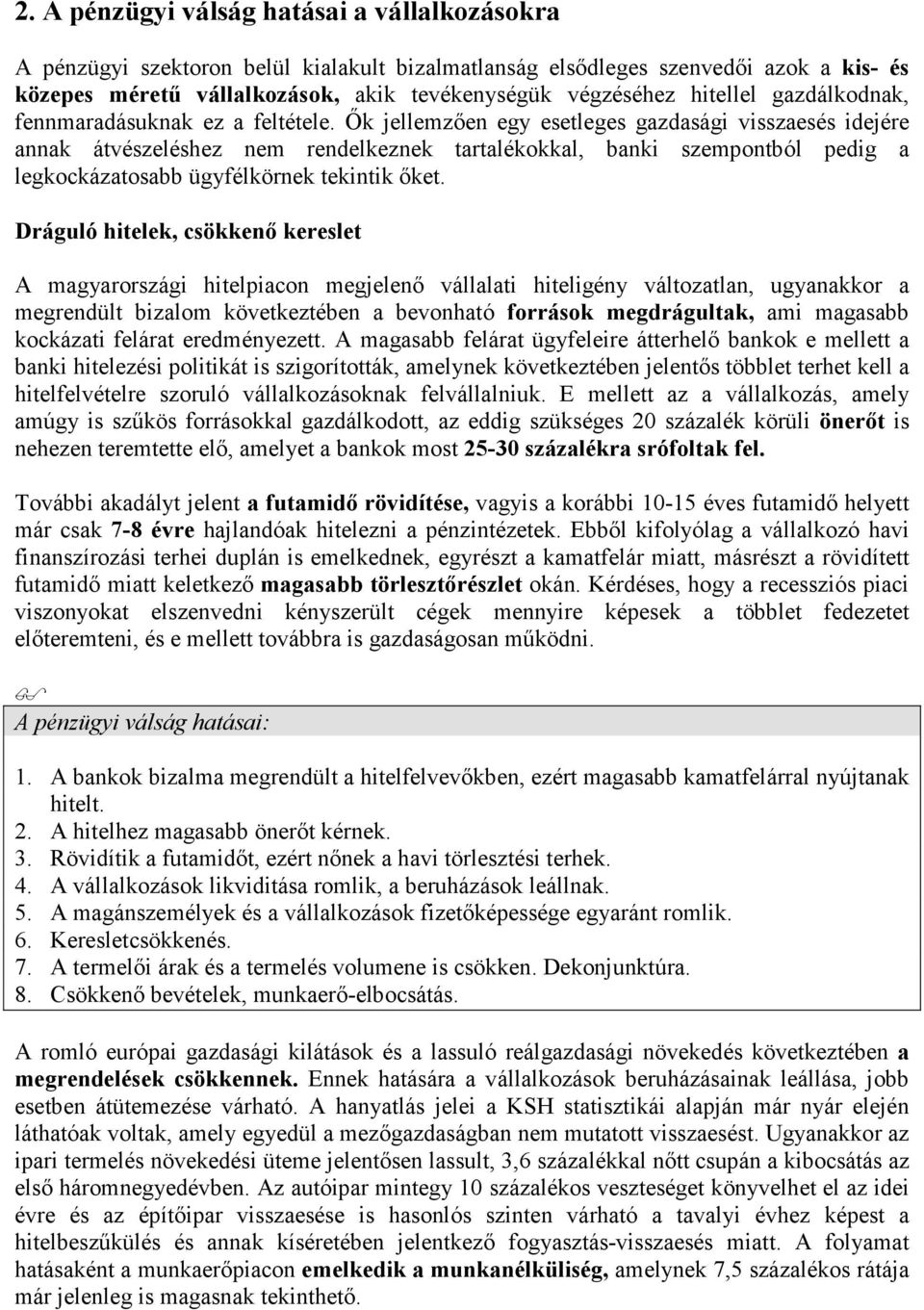 2. A pénzügyi válság hatásai a vállalkozásokra

A pénzügyi szektoron belül kialakult bizalmatlanság elsődleges szenvedői azok a kis- és közepes méretű vállalkozások, akik tevékenységük végzéséhez hitellel gazdálkodnak, fennmaradásuknak ez a feltétele. Ők jellemzően egy esetleges gazdasági visszaesés idejére annak átvészeléshez nem rendelkeznek tartalékokkal, banki szempontból pedig a legkockázatosabb ügyfélkörnek tekintik őket.

Dráguló hitelek, csökkenő kereslet

A magyarországi hitelpiacon megjelenő vállalati hiteligény változatlan, ugyanakkor a megrendült bizalom következtében a bevonható források megdrágultak, ami magasabb kockázati felárat eredményezett. A magasabb felárat ügyfeleire átterhelő bankok e mellett a banki hitelezési politikát is szigorították, amelynek következtében jelentős többlet terhet kell a hitelfelvételre szoruló vállalkozásoknak felvállalniuk. E mellett az a vállalkozás, amely amúgy is szűkös forrásokkal gazdálkodott, az eddig szükséges 20 százalék körüli önerőt is nehezen teremtette elő, amelyet a bankok most 25-30 százalékra srófoltak fel.

További akadályt jelent a futamidő rövidítése, vagyis a korábbi 10-15 éves futamidő helyett már csak 7-8 évre hajlandóak hitelezni a pénzintézetek. Ebből kifolyólag a vállalkozó havi finanszírozási terhei duplán is emelkednek, egyrészt a kamatfelár miatt, másrészt a rövidített futamidő miatt keletkező magasabb törlesztőrészlet okán. Kérdéses, hogy a recessziós piaci viszonyokat elszenvedni kényszerült cégek mennyire képesek a többlet fedezetet előteremteni, és e mellett továbbra is gazdaságosan működni.

A pénzügyi válság hatásai:

1. A bankok bizalma megrendült a hitelfelvevőkben, ezért magasabb kamatfelárral nyújtanak hitelt.
2. A hitelhez magasabb önerőt kérnek.
3. Rövidítik a futamidőt, ezért nőnek a havi törlesztési terhek.
4. A vállalkozások likviditása romlik, a beruházások leállnak.
5. A magánszemélyek és a vállalkozások fizetőképessége egyaránt romlik.
6. Keresletcsökkenés.
7. A termelői árak és a termelés volumene is csökken. Dekonjunktúra.
8. Csökkenő bevételek, munkaerő-elbocsátás.

A romló európai gazdasági kilátások és a lassuló reálgazdasági növekedés következtében a megrendelések csökkennek. Ennek hatására a vállalkozások beruházásainak leállása, jobb esetben átütemezése várható. A hanyatlás jelei a KSH statisztikái alapján már nyár elején láthatóak voltak, amely egyedül a mezőgazdaságban nem mutatott visszaesést. Ugyanakkor az ipari termelés növekedési üteme jelentősen lassult, 3,6 százalékkal nőtt csupán a kibocsátás az első háromnegyedévben. Az autóipar mintegy 10 százalékos veszteséget könyvelhet el az idei évre és az építőipar visszaesése is hasonlós szinten várható a tavalyi évhez képest a hitelbeszűkülés és annak kíséretében jelentkező fogyasztás-visszaesés miatt. A folyamat hatásaként a munkaerőpiacon emelkedik a munkanélküliség, amelynek 7,5 százalékos rátája már jelenleg is magasnak tekinthető.